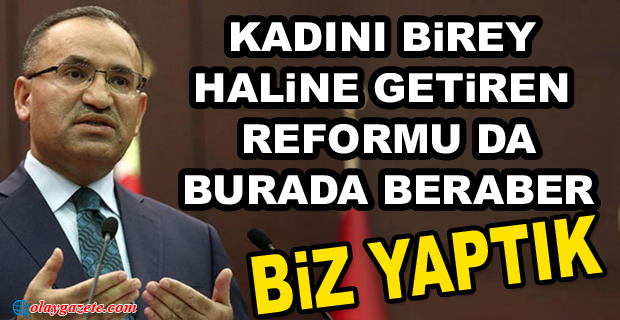 KADINI BiREY HALiNE GETiREN REFORMU DA BURADA BERABER

BiZ YAPTIK

olaygazete.com